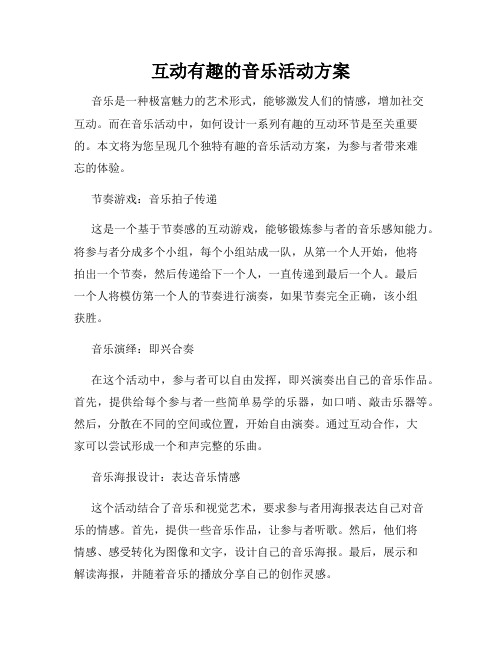 互动有趣的音乐活动方案

音乐是一种极富魅力的艺术形式，能够激发人们的情感，增加社交互动。而在音乐活动中，如何设计一系列有趣的互动环节是至关重要的。本文将为您呈现几个独特有趣的音乐活动方案，为参与者带来难忘的体验。

节奏游戏：音乐拍子传递

这是一个基于节奏感的互动游戏，能够锻炼参与者的音乐感知能力。将参与者分成多个小组，每个小组站成一队，从第一个人开始，他将拍出一个节奏，然后传递给下一个人，一直传递到最后一个人。最后一个人将模仿第一个人的节奏进行演奏，如果节奏完全正确，该小组获胜。

音乐演绎：即兴合奏

在这个活动中，参与者可以自由发挥，即兴演奏出自己的音乐作品。首先，提供给每个参与者一些简单易学的乐器，如口哨、敲击乐器等。然后，分散在不同的空间或位置，开始自由演奏。通过互动合作，大家可以尝试形成一个和声完整的乐曲。

音乐海报设计：表达音乐情感

这个活动结合了音乐和视觉艺术，要求参与者用海报表达自己对音乐的情感。首先，提供一些音乐作品，让参与者听歌。然后，他们将情感、感受转化为图像和文字，设计自己的音乐海报。最后，展示和解读海报，并随着音乐的播放分享自己的创作灵感。